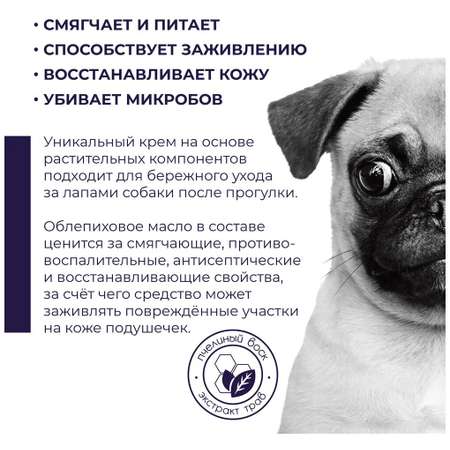 • СМЯГЧАЕТ И ПИТАЕТ
• СПОСОБСТВУЕТ ЗАЖИВЛЕНИЮ
• ВОССТАНАВЛИВАЕТ КОЖУ
• УБИВАЕТ МИКРОБОВ

Уникальный крем на основе растительных компонентов подходит для бережного ухода за лапами собаки после прогулки.

Облепиховое масло в составе ценится за смягчающие, противовоспалительные, антисептические и восстанавливающие свойства, за счёт чего средство может заживлять повреждённые участки на коже подушечек.

пчелиный воск
экстракт трав